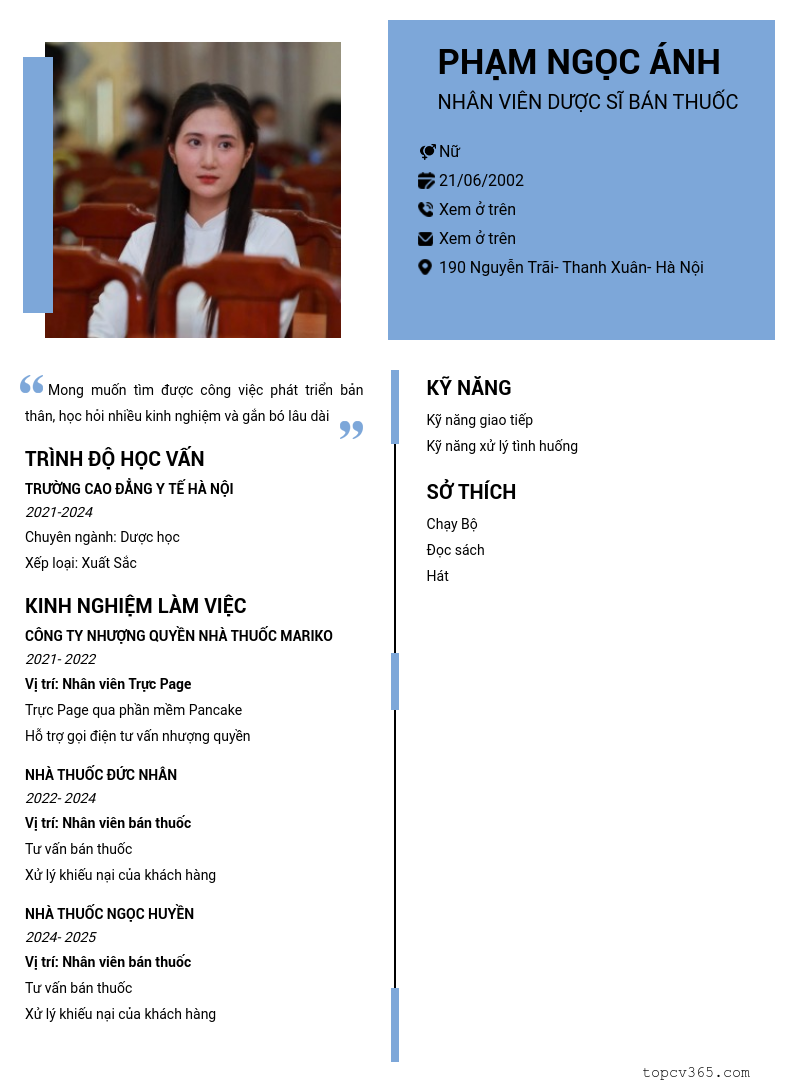 PHẠM NGỌC ÁNH
NHÂN VIÊN DƯỢC SĨ BÁN THUỐC

Nữ
21/06/2002
Xem ở trên
Xem ở trên
190 Nguyễn Trãi- Thanh Xuân- Hà Nội

Mong muốn tìm được công việc phát triển bản thân, học hỏi nhiều kinh nghiệm và gắn bó lâu dài

TRÌNH ĐỘ HỌC VẤN
TRƯỜNG CAO ĐẲNG Y TẾ HÀ NỘI
2021-2024
Chuyên ngành: Dược học
Xếp loại: Xuất Sắc

KINH NGHIỆM LÀM VIỆC
CÔNG TY NHƯỢNG QUYỀN NHÀ THUỐC MARIKO
2021- 2022
Vị trí: Nhân viên Trực Page
Trực Page qua phần mềm Pancake
Hỗ trợ gọi điện tư vấn nhượng quyền

NHÀ THUỐC ĐỨC NHÂN
2022- 2024
Vị trí: Nhân viên bán thuốc
Tư vấn bán thuốc
Xử lý khiếu nại của khách hàng

NHÀ THUỐC NGỌC HUYỀN
2024- 2025
Vị trí: Nhân viên bán thuốc
Tư vấn bán thuốc
Xử lý khiếu nại của khách hàng

KỸ NĂNG
Kỹ năng giao tiếp
Kỹ năng xử lý tình huống

SỞ THÍCH
Chạy Bộ
Đọc sách
Hát

topcv365.com